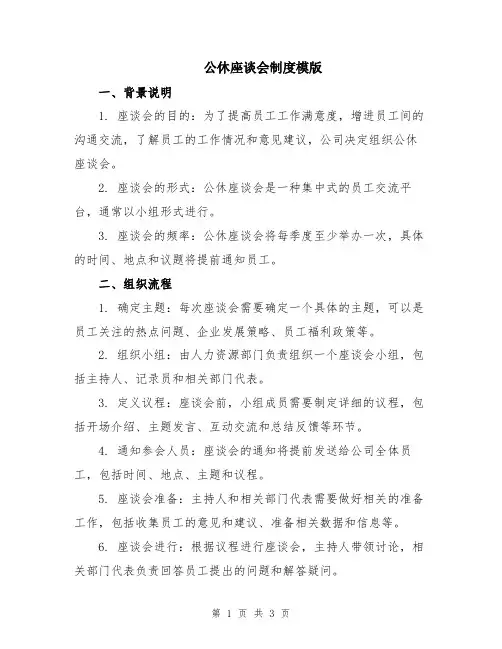 公休座谈会制度模版

一、背景说明

1. 座谈会的目的：为了提高员工工作满意度，增进员工间的沟通交流，了解员工的工作情况和意见建议，公司决定组织公休座谈会。

2. 座谈会的形式：公休座谈会是一种集中式的员工交流平台，通常以小组形式进行。

3. 座谈会的频率：公休座谈会将每季度至少举办一次，具体的时间、地点和议题将提前通知员工。

二、组织流程

1. 确定主题：每次座谈会需要确定一个具体的主题，可以是员工关注的热点问题、企业发展策略、员工福利政策等。

2. 组织小组：由人力资源部门负责组织一个座谈会小组，包括主持人、记录员和相关部门代表。

3. 定义议程：座谈会前，小组成员需要制定详细的议程，包括开场介绍、主题发言、互动交流和总结反馈等环节。

4. 通知参会人员：座谈会的通知将提前发送给公司全体员工，包括时间、地点、主题和议程。

5. 座谈会准备：主持人和相关部门代表需要做好相关的准备工作，包括收集员工的意见和建议、准备相关数据和信息等。

6. 座谈会进行：根据议程进行座谈会，主持人带领讨论，相关部门代表负责回答员工提出的问题和解答疑问。

第 1 页 共 3 页